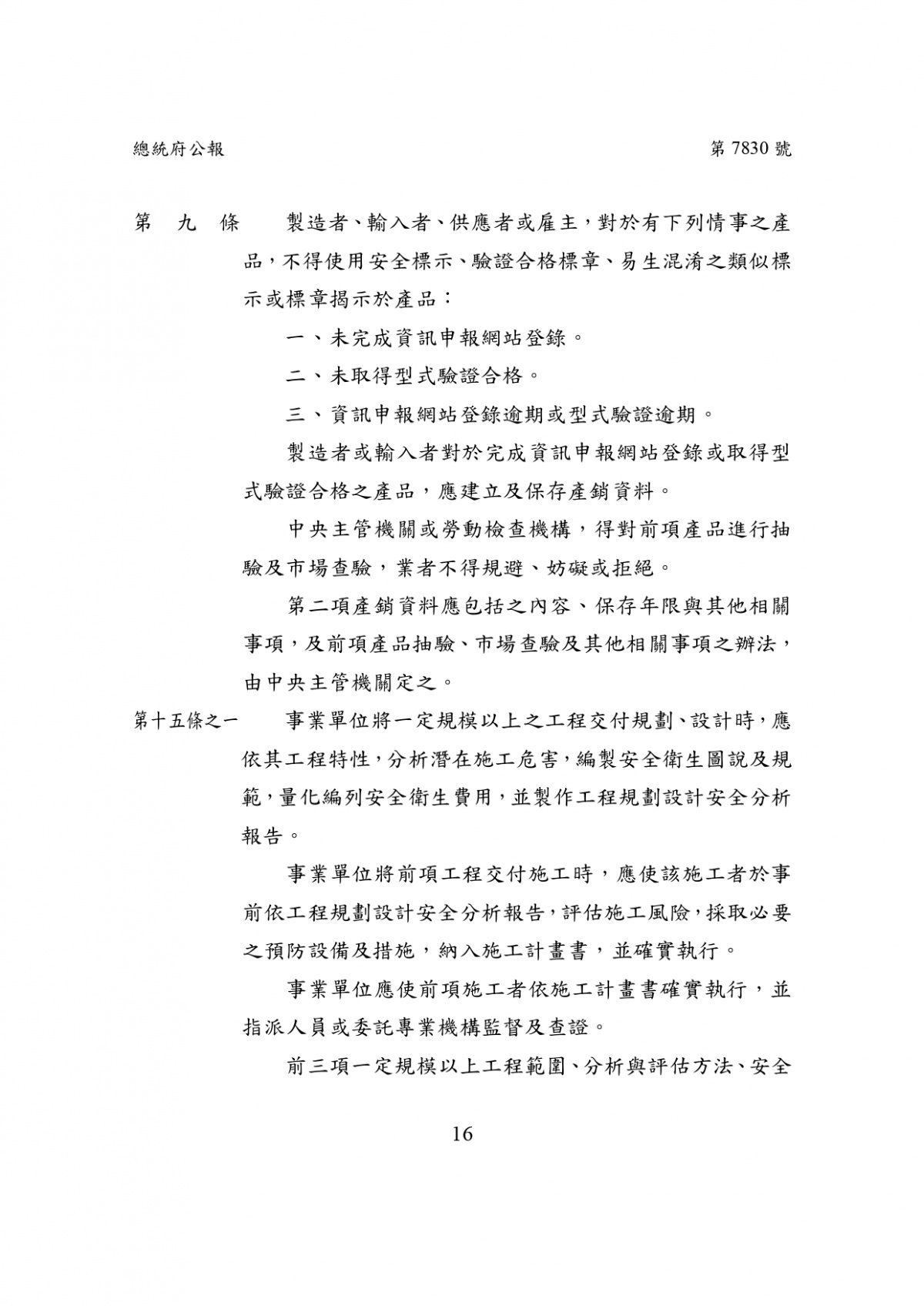 總統府公報 第7830號

第 九 條 製造者、輸入者、供應者或雇主，對於有下列情事之產品，不得使用安全標示、驗證合格標章、易生混淆之類似標示或標章揭示於產品：

一、未完成資訊申報網站登錄。

二、未取得型式驗證合格。

三、資訊申報網站登錄逾期或型式驗證逾期。

製造者或輸入者對於完成資訊申報網站登錄或取得型式驗證合格之產品，應建立及保存產銷資料。

中央主管機關或勞動檢查機構，得對前項產品進行抽驗及市場查驗，業者不得規避、妨礙或拒絕。

第二項產銷資料應包括之內容、保存年限與其他相關事項，及前項產品抽驗、市場查驗及其他相關事項之辦法，由中央主管機關定之。

第十五條之一 事業單位將一定規模以上之工程交付規劃、設計時，應依其工程特性，分析潛在施工危害，編製安全衛生圖說及規範，量化編列安全衛生費用，並製作工程規劃設計安全分析報告。

事業單位將前項工程交付施工時，應使該施工者於事前依工程規劃設計安全分析報告，評估施工風險，採取必要之預防設備及措施，納入施工計畫書，並確實執行。

事業單位應使前項施工者依施工計畫書確實執行，並指派人員或委託專業機構監督及查證。

前三項一定規模以上工程範圍、分析與評估方法、安全

16